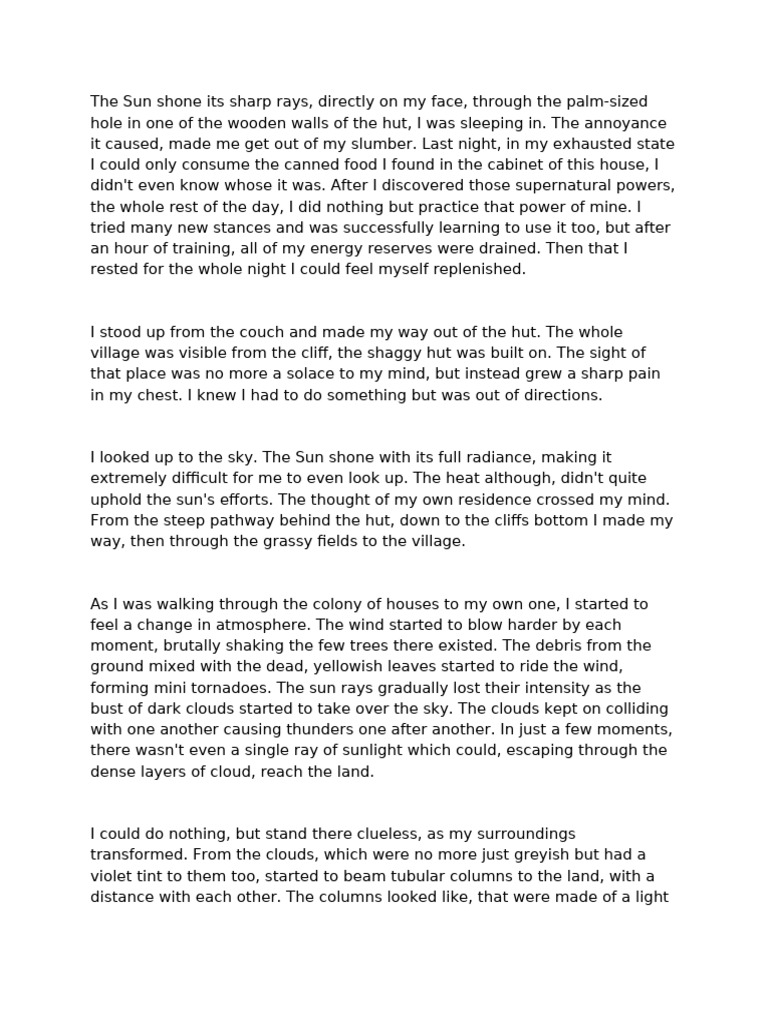 The Sun shone its sharp rays, directly on my face, through the palm-sized hole in one of the wooden walls of the hut, I was sleeping in. The annoyance it caused, made me get out of my slumber. Last night, in my exhausted state I could only consume the canned food I found in the cabinet of this house, I didn't even know whose it was. After I discovered those supernatural powers, the whole rest of the day, I did nothing but practice that power of mine. I tried many new stances and was successfully learning to use it too, but after an hour of training, all of my energy reserves were drained. Then that I rested for the whole night I could feel myself replenished.

I stood up from the couch and made my way out of the hut. The whole village was visible from the cliff, the shaggy hut was built on. The sight of that place was no more a solace to my mind, but instead grew a sharp pain in my chest. I knew I had to do something but was out of directions.

I looked up to the sky. The Sun shone with its full radiance, making it extremely difficult for me to even look up. The heat although, didn't quite uphold the sun's efforts. The thought of my own residence crossed my mind. From the steep pathway behind the hut, down to the cliffs bottom I made my way, then through the grassy fields to the village.

As I was walking through the colony of houses to my own one, I started to feel a change in atmosphere. The wind started to blow harder by each moment, brutally shaking the few trees there existed. The debris from the ground mixed with the dead, yellowish leaves started to ride the wind, forming mini tornadoes. The sun rays gradually lost their intensity as the bust of dark clouds started to take over the sky. The clouds kept on colliding with one another causing thunders one after another. In just a few moments, there wasn't even a single ray of sunlight which could, escaping through the dense layers of cloud, reach the land.

I could do nothing, but stand there clueless, as my surroundings transformed. From the clouds, which were no more just greyish but had a violet tint to them too, started to beam tubular columns to the land, with a distance with each other. The columns looked like, that were made of a light